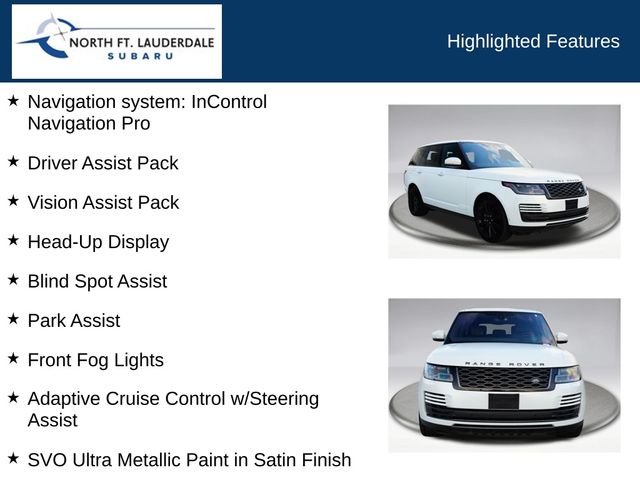 NORTH FT. LAUDERDALE
SUBARU

Highlighted Features

★ Navigation system: InControl Navigation Pro

★ Driver Assist Pack

★ Vision Assist Pack

★ Head-Up Display

★ Blind Spot Assist

★ Park Assist

★ Front Fog Lights

★ Adaptive Cruise Control w/Steering Assist

★ SVO Ultra Metallic Paint in Satin Finish

RANGE ROVER

RANGE ROVER